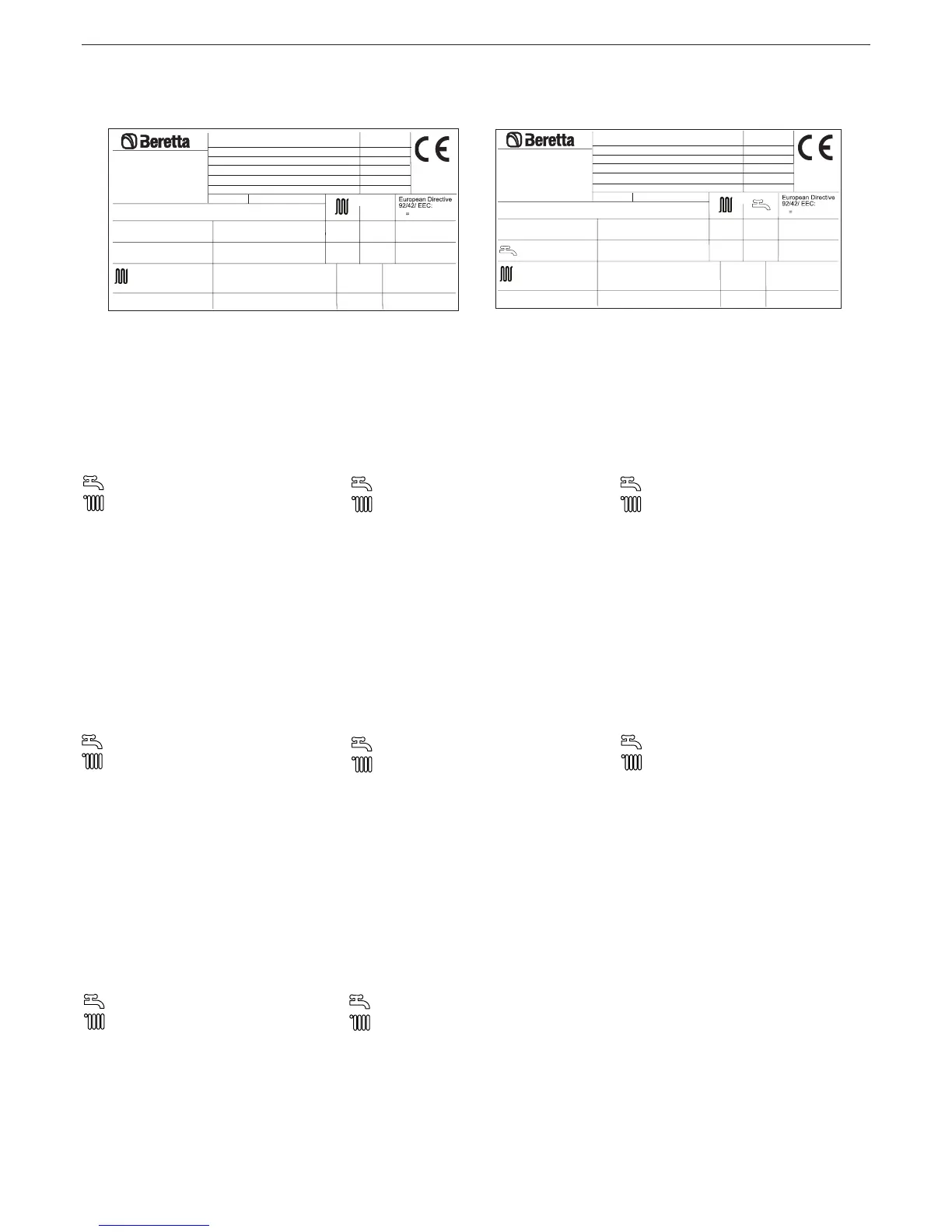 Beretta

CE

European Directive 92/42/ EEC:

=

Beretta

CE

European Directive 92/42/ EEC:

=